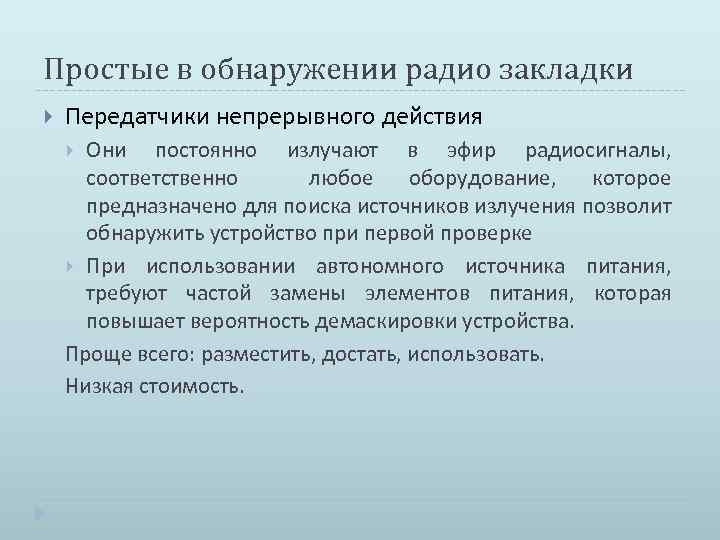 Простые в обнаружении радио закладки

Передатчики непрерывного действия

Они постоянно излучают в эфир радиосигналы, соответственно любое оборудование, которое предназначено для поиска источников излучения позволит обнаружить устройство при первой проверке

При использовании автономного источника питания, требуют частой замены элементов питания, которая повышает вероятность демаскировки устройства.

Проще всего: разместить, достать, использовать.

Низкая стоимость.